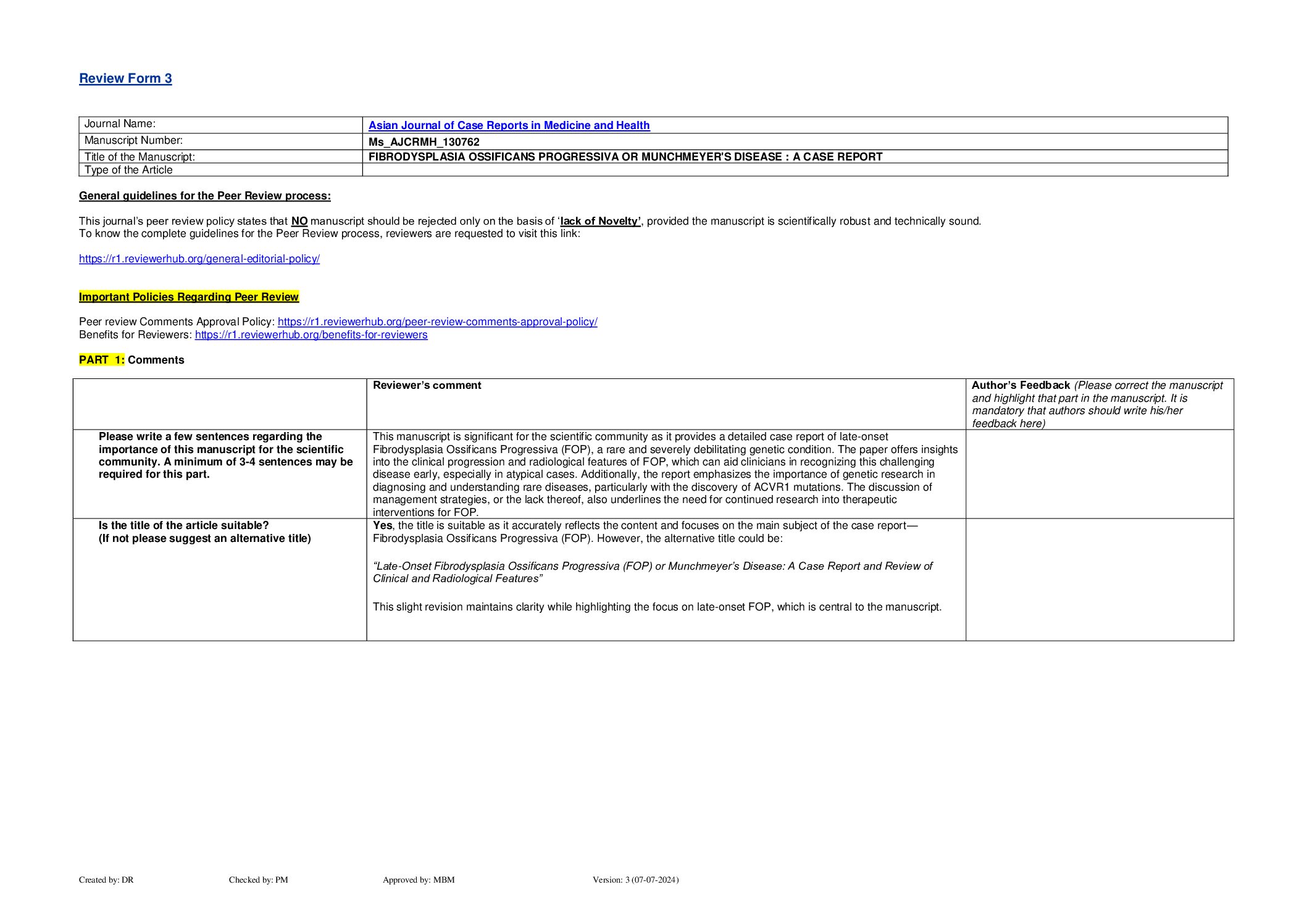 Review Form 3

| Journal Name: | Asian Journal of Case Reports in Medicine and Health |
|---|---|
| Manuscript Number: | Ms_AJCRMH_130762 |
| Title of the Manuscript: | FIBRODYSPLASIA OSSIFICANS PROGRESSIVA OR MUNCHMEYER'S DISEASE : A CASE REPORT |
| Type of the Article | |

General guidelines for the Peer Review process:

This journal's peer review policy states that NO manuscript should be rejected only on the basis of 'lack of Novelty', provided the manuscript is scientifically robust and technically sound.
To know the complete guidelines for the Peer Review process, reviewers are requested to visit this link:

https://r1.reviewerhub.org/general-editorial-policy/

Important Policies Regarding Peer Review

Peer review Comments Approval Policy: https://r1.reviewerhub.org/peer-review-comments-approval-policy/
Benefits for Reviewers: https://r1.reviewerhub.org/benefits-for-reviewers

PART 1: Comments

| | Reviewer's comment | Author's Feedback (Please correct the manuscript and highlight that part in the manuscript. It is mandatory that authors should write his/her feedback here) |
|---|---|---|
| Please write a few sentences regarding the importance of this manuscript for the scientific community. A minimum of 3-4 sentences may be required for this part. | This manuscript is significant for the scientific community as it provides a detailed case report of late-onset Fibrodysplasia Ossificans Progressiva (FOP), a rare and severely debilitating genetic condition. The paper offers insights into the clinical progression and radiological features of FOP, which can aid clinicians in recognizing this challenging disease early, especially in atypical cases. Additionally, the report emphasizes the importance of genetic research in diagnosing and understanding rare diseases, particularly with the discovery of ACVR1 mutations. The discussion of management strategies, or the lack thereof, also underlines the need for continued research into therapeutic interventions for FOP. | |
| Is the title of the article suitable? (If not please suggest an alternative title) | Yes, the title is suitable as it accurately reflects the content and focuses on the main subject of the case report—Fibrodysplasia Ossificans Progressiva (FOP). However, the alternative title could be: "Late-Onset Fibrodysplasia Ossificans Progressiva (FOP) or Munchmeyer's Disease: A Case Report and Review of Clinical and Radiological Features" This slight revision maintains clarity while highlighting the focus on late-onset FOP, which is central to the manuscript. | |

Created by: DR Checked by: PM Approved by: MBM Version: 3 (07-07-2024)